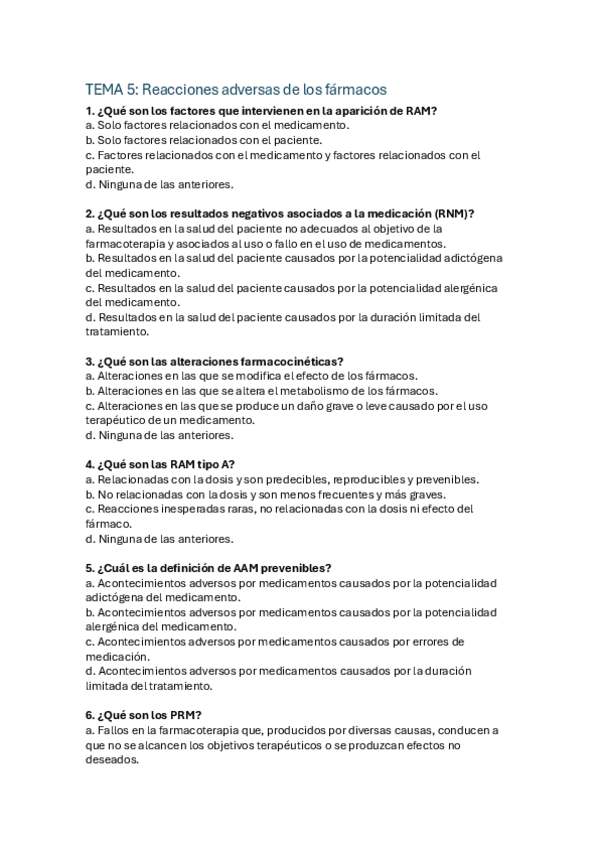 TEMA 5: Reacciones adversas de los fármacos

1. ¿Qué son los factores que intervienen en la aparición de RAM?
a. Solo factores relacionados con el medicamento.
b. Solo factores relacionados con el paciente.
c. Factores relacionados con el medicamento y factores relacionados con el paciente.
d. Ninguna de las anteriores.

2. ¿Qué son los resultados negativos asociados a la medicación (RNM)?
a. Resultados en la salud del paciente no adecuados al objetivo de la farmacoterapia y asociados al uso o fallo en el uso de medicamentos.
b. Resultados en la salud del paciente causados por la potencialidad adictógena del medicamento.
c. Resultados en la salud del paciente causados por la potencialidad alergénica del medicamento.
d. Resultados en la salud del paciente causados por la duración limitada del tratamiento.

3. ¿Qué son las alteraciones farmacocinéticas?
a. Alteraciones en las que se modifica el efecto de los fármacos.
b. Alteraciones en las que se altera el metabolismo de los fármacos.
c. Alteraciones en las que se produce un daño grave o leve causado por el uso terapéutico de un medicamento.
d. Ninguna de las anteriores.

4. ¿Qué son las RAM tipo A?
a. Relacionadas con la dosis y son predecibles, reproducibles y prevenibles.
b. No relacionadas con la dosis y son menos frecuentes y más graves.
c. Reacciones inesperadas raras, no relacionadas con la dosis ni efecto del fármaco.
d. Ninguna de las anteriores.

5. ¿Cuál es la definición de AAM prevenibles?
a. Acontecimientos adversos por medicamentos causados por la potencialidad adictógena del medicamento.
b. Acontecimientos adversos por medicamentos causados por la potencialidad alergénica del medicamento.
c. Acontecimientos adversos por medicamentos causados por errores de medicación.
d. Acontecimientos adversos por medicamentos causados por la duración limitada del tratamiento.

6. ¿Qué son los PRM?
a. Fallos en la farmacoterapia que, producidos por diversas causas, conducen a que no se alcancen los objetivos terapéuticos o se produzcan efectos no deseados.